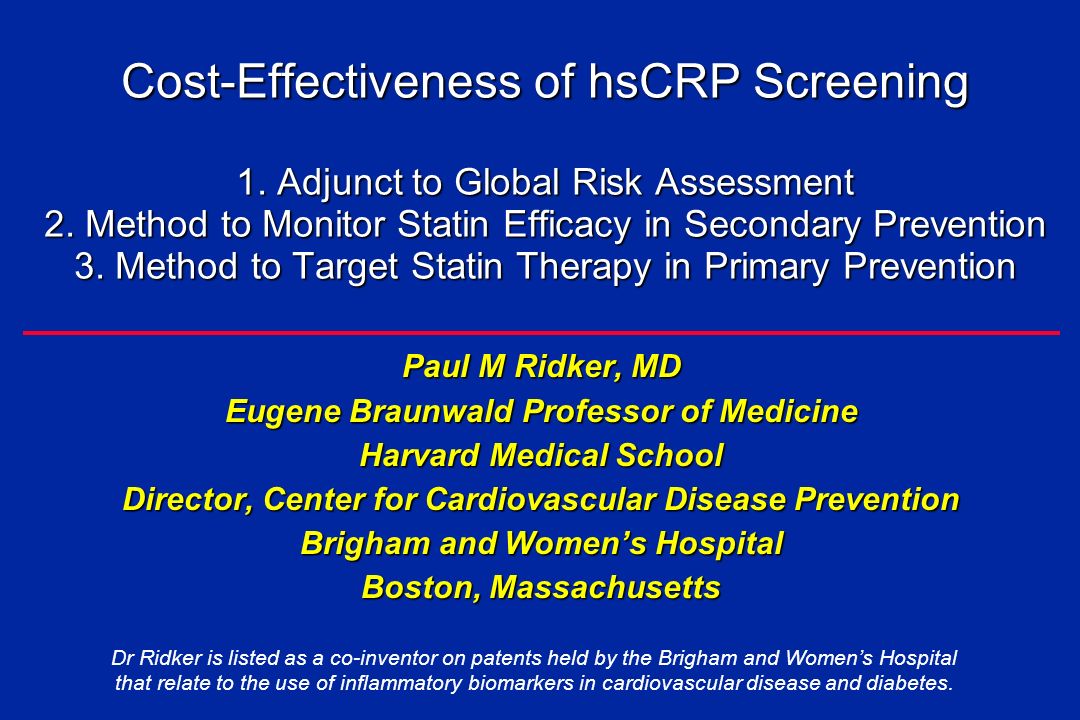 Cost-Effectiveness of hsCRP Screening

1. Adjunct to Global Risk Assessment
2. Method to Monitor Statin Efficacy in Secondary Prevention
3. Method to Target Statin Therapy in Primary Prevention

Paul M Ridker, MD
Eugene Braunwald Professor of Medicine
Harvard Medical School
Director, Center for Cardiovascular Disease Prevention
Brigham and Women's Hospital
Boston, Massachusetts

Dr Ridker is listed as a co-inventor on patents held by the Brigham and Women's Hospital that relate to the use of inflammatory biomarkers in cardiovascular disease and diabetes.